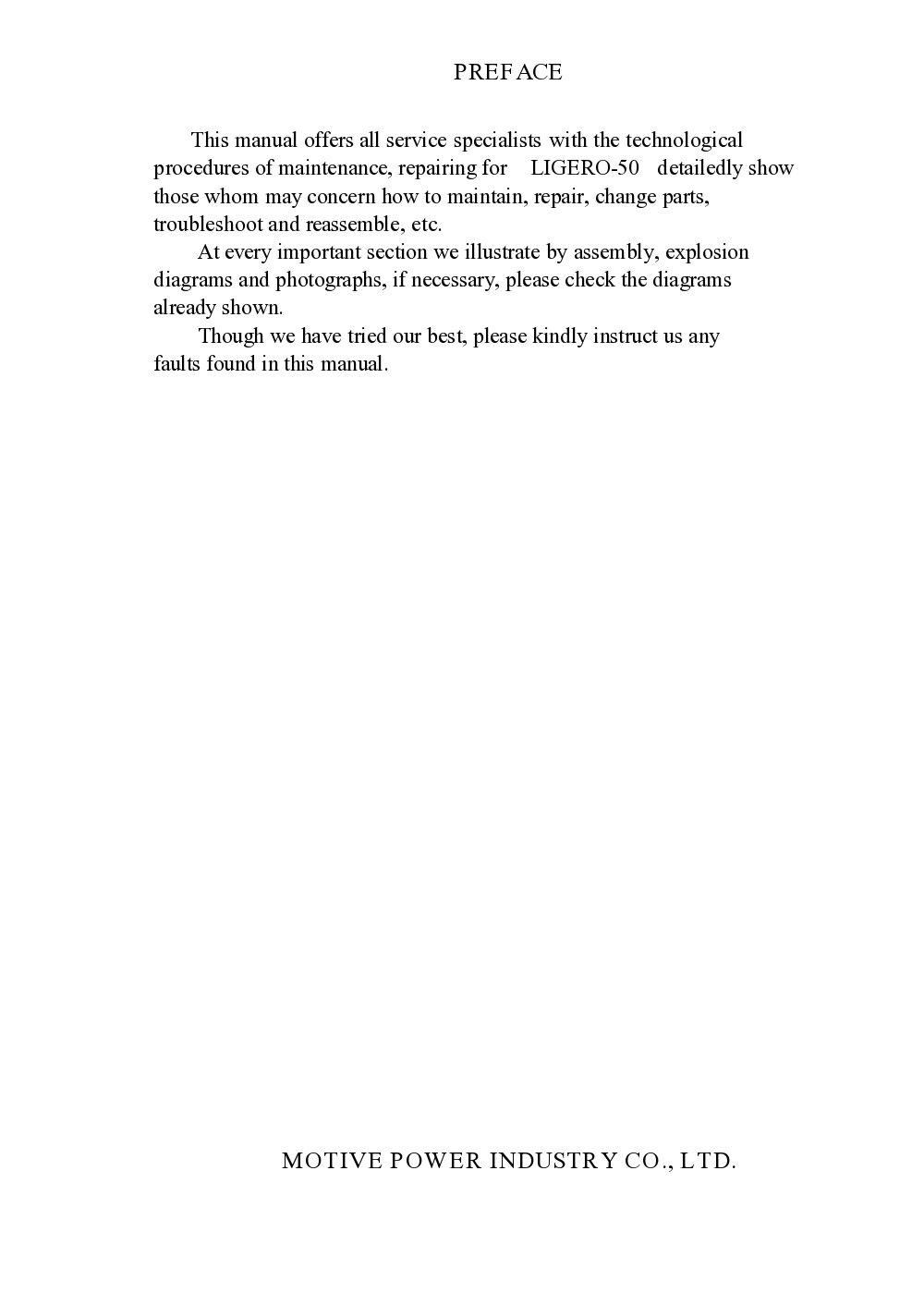 PREFACE

This manual offers all service specialists with the technological procedures of maintenance, repairing for LIGERO-50 detailedly show those whom may concern how to maintain, repair, change parts, troubleshoot and reassemble, etc.

At every important section we illustrate by assembly, explosion diagrams and photographs, if necessary, please check the diagrams already shown.

Though we have tried our best, please kindly instruct us any faults found in this manual.

MOTIVE POWER INDUSTRY CO., LTD.